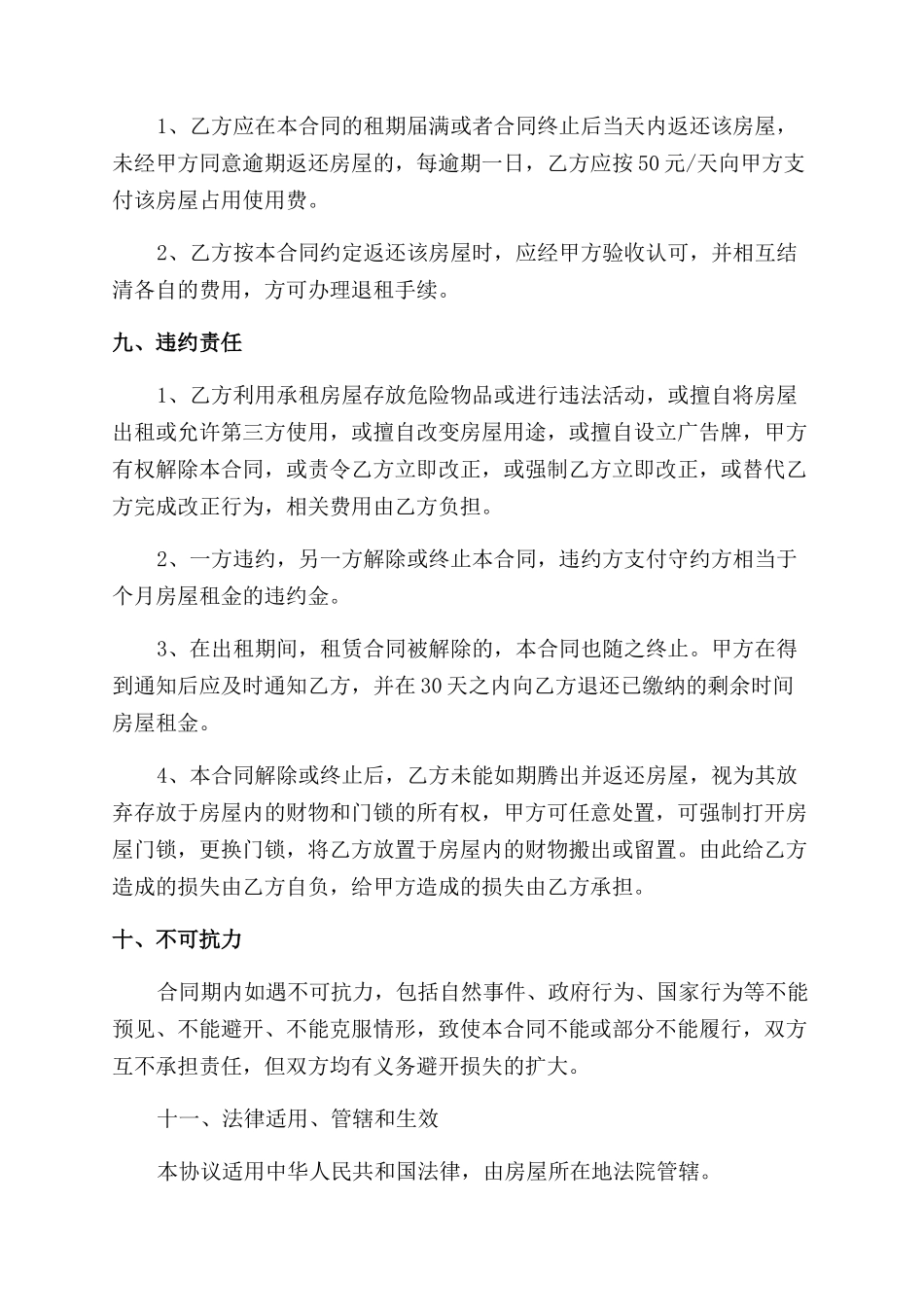 1、乙方应在本合同的租期届满或者合同终止后当天内返还该房屋，未经甲方同意逾期返还房屋的，每逾期一日，乙方应按50元/天向甲方支付该房屋占用使用费。

2、乙方按本合同约定返还该房屋时，应经甲方验收认可，并相互结清各自的费用，方可办理退租手续。

九、违约责任

1、乙方利用承租房屋存放危险物品或进行违法活动，或擅自将房屋出租或允许第三方使用，或擅自改变房屋用途，或擅自设立广告牌，甲方有权解除本合同，或责令乙方立即改正，或强制乙方立即改正，或替代乙方完成改正行为，相关费用由乙方负担。

2、一方违约，另一方解除或终止本合同，违约方支付守约方相当于个月房屋租金的违约金。

3、在出租期间，租赁合同被解除的，本合同也随之终止。甲方在得到通知后应及时通知乙方，并在30天之内向乙方退还已缴纳的剩余时间房屋租金。

4、本合同解除或终止后，乙方未能如期腾出并返还房屋，视为其放弃存放于房屋内的财物和门锁的所有权，甲方可任意处置，可强制打开房屋门锁，更换门锁，将乙方放置于房屋内的财物搬出或留置。由此给乙方造成的损失由乙方自负，给甲方造成的损失由乙方承担。

十、不可抗力

合同期内如遇不可抗力，包括自然事件、政府行为、国家行为等不能预见、不能避开、不能克服情形，致使本合同不能或部分不能履行，双方互不承担责任，但双方均有义务避开损失的扩大。

十一、法律适用、管辖和生效

本协议适用中华人民共和国法律，由房屋所在地法院管辖。